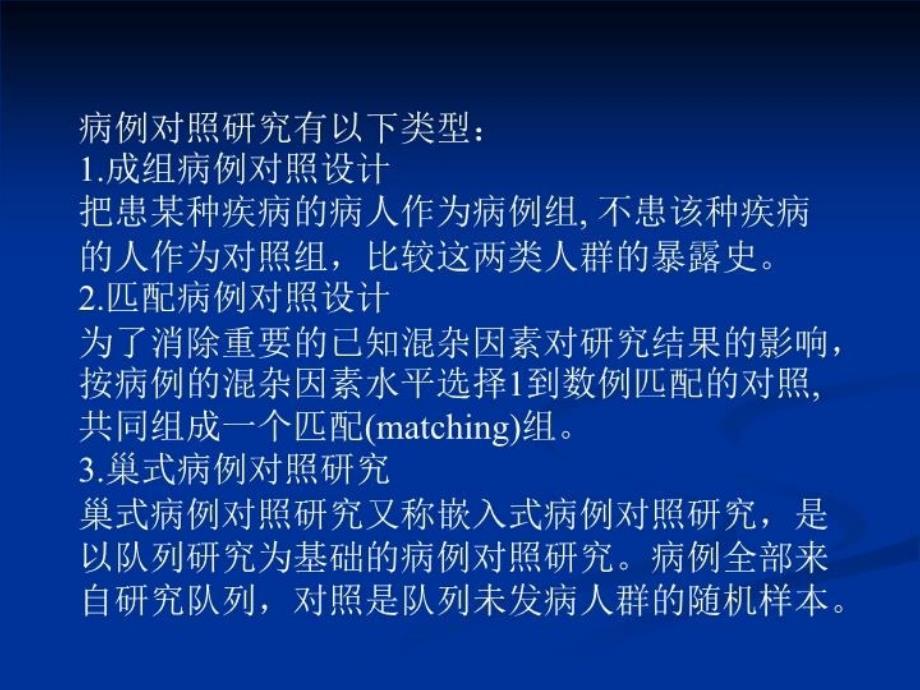 病例对照研究有以下类型：
1.成组病例对照设计
把患某种疾病的病人作为病例组, 不患该种疾病的人作为对照组，比较这两类人群的暴露史。
2.匹配病例对照设计
为了消除重要的已知混杂因素对研究结果的影响，按病例的混杂因素水平选择1到数例匹配的对照, 共同组成一个匹配(matching)组。
3.巢式病例对照研究
巢式病例对照研究又称嵌入式病例对照研究，是以队列研究为基础的病例对照研究。病例全部来自研究队列，对照是队列未发病人群的随机样本。